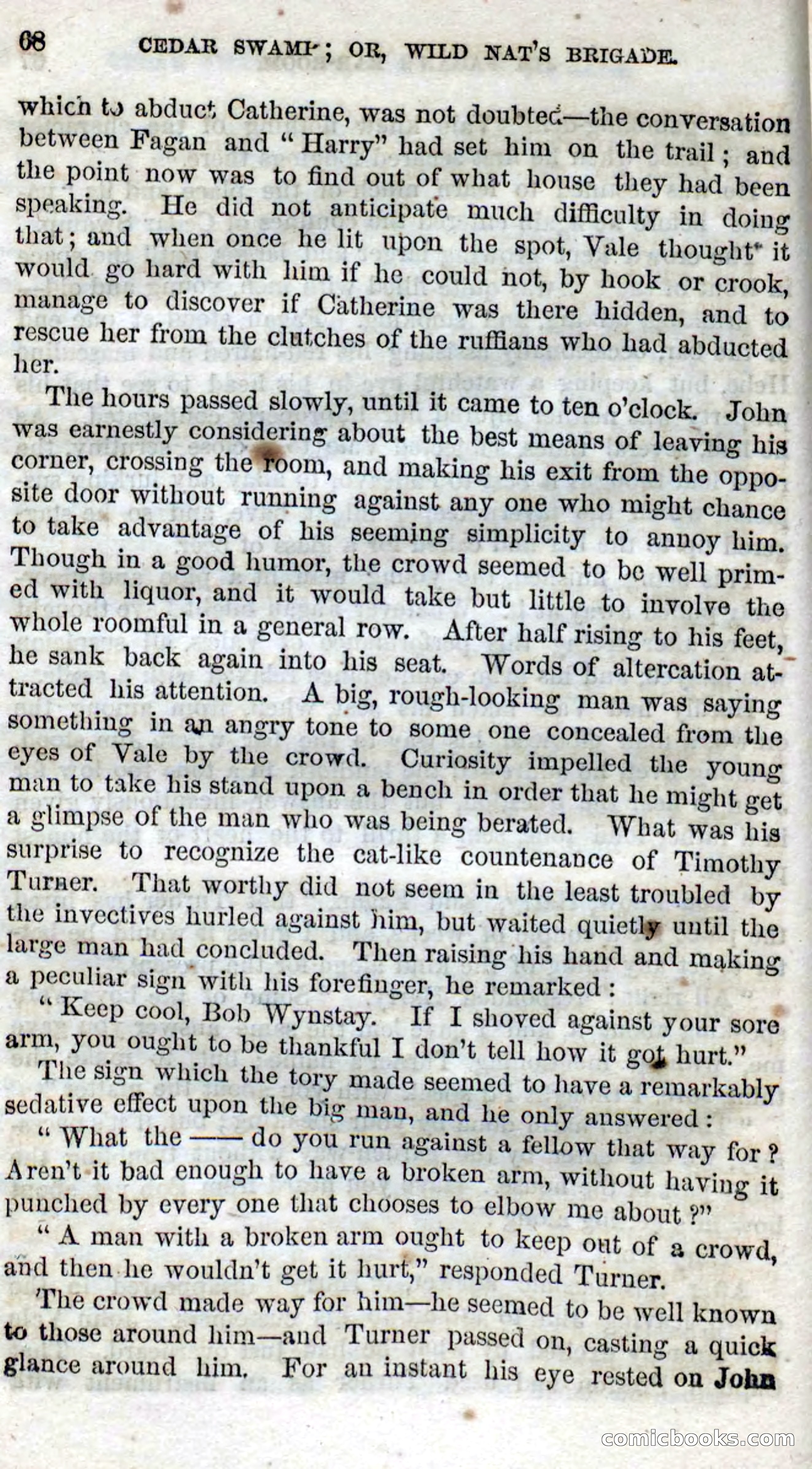 68 CEDAR SWAMP; OR, WILD NAT'S BRIGADE.

which to abduct Catherine, was not doubted—the conversation between Fagan and "Harry" had set him on the trail; and the point now was to find out of what house they had been speaking. He did not anticipate much difficulty in doing that; and when once he lit upon the spot, Vale thought it would go hard with him if he could not, by hook or crook, manage to discover if Catherine was there hidden, and to rescue her from the clutches of the ruffians who had abducted her.

The hours passed slowly, until it came to ten o'clock. John was earnestly considering about the best means of leaving his corner, crossing the room, and making his exit from the opposite door without running against any one who might chance to take advantage of his seeming simplicity to annoy him. Though in a good humor, the crowd seemed to be well primed with liquor, and it would take but little to involve the whole roomful in a general row. After half rising to his feet, he sank back again into his seat. Words of altercation attracted his attention. A big, rough-looking man was saying something in an angry tone to some one concealed from the eyes of Vale by the crowd. Curiosity impelled the young man to take his stand upon a bench in order that he might get a glimpse of the man who was being berated. What was his surprise to recognize the cat-like countenance of Timothy Turner. That worthy did not seem in the least troubled by the invectives hurled against him, but waited quietly until the large man had concluded. Then raising his hand and making a peculiar sign with his forefinger, he remarked:

"Keep cool, Bob Wynstay. If I shoved against your sore arm, you ought to be thankful I don't tell how it got hurt."

The sign which the tory made seemed to have a remarkably sedative effect upon the big man, and he only answered:

"What the —— do you run against a fellow that way for? Aren't it bad enough to have a broken arm, without having it punched by every one that chooses to elbow me about?"

"A man with a broken arm ought to keep out of a crowd, and then he wouldn't get it hurt," responded Turner.

The crowd made way for him—he seemed to be well known to those around him—and Turner passed on, casting a quick glance around him. For an instant his eye rested on John

comicbooks.com